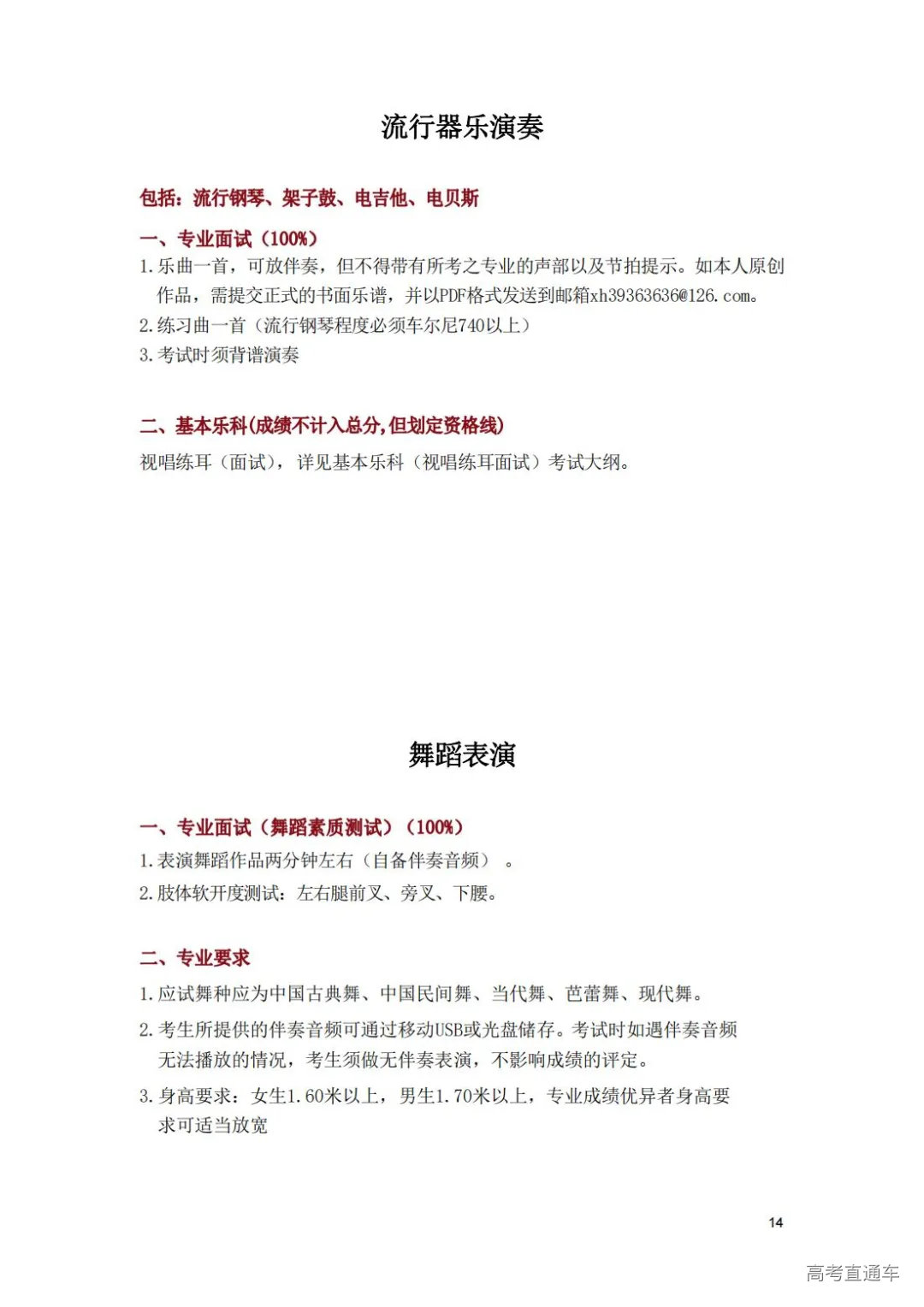 流行器乐演奏

包括：流行钢琴、架子鼓、电吉他、电贝斯

一、专业面试（100%）

1.乐曲一首，可放伴奏，但不得带有所考之专业的声部以及节拍提示。如本人原创作品，需提交正式的书面乐谱，并以PDF格式发送到邮箱xh39363636@126.com。

2.练习曲一首（流行钢琴程度必须车尔尼740以上）

3.考试时须背谱演奏

二、基本乐科(成绩不计入总分,但划定资格线)

视唱练耳（面试），详见基本乐科（视唱练耳面试）考试大纲。

舞蹈表演

一、专业面试（舞蹈素质测试）（100%）

1.表演舞蹈作品两分钟左右（自备伴奏音频）。

2.肢体软开度测试：左右腿前叉、旁叉、下腰。

二、专业要求

1.应试舞种应为中国古典舞、中国民间舞、当代舞、芭蕾舞、现代舞。

2.考生所提供的伴奏音频可通过移动USB或光盘储存。考试时如遇伴奏音频无法播放的情况，考生须做无伴奏表演，不影响成绩的评定。

3.身高要求：女生1.60米以上，男生1.70米以上，专业成绩优异者身高要求可适当放宽

14

高考直通车